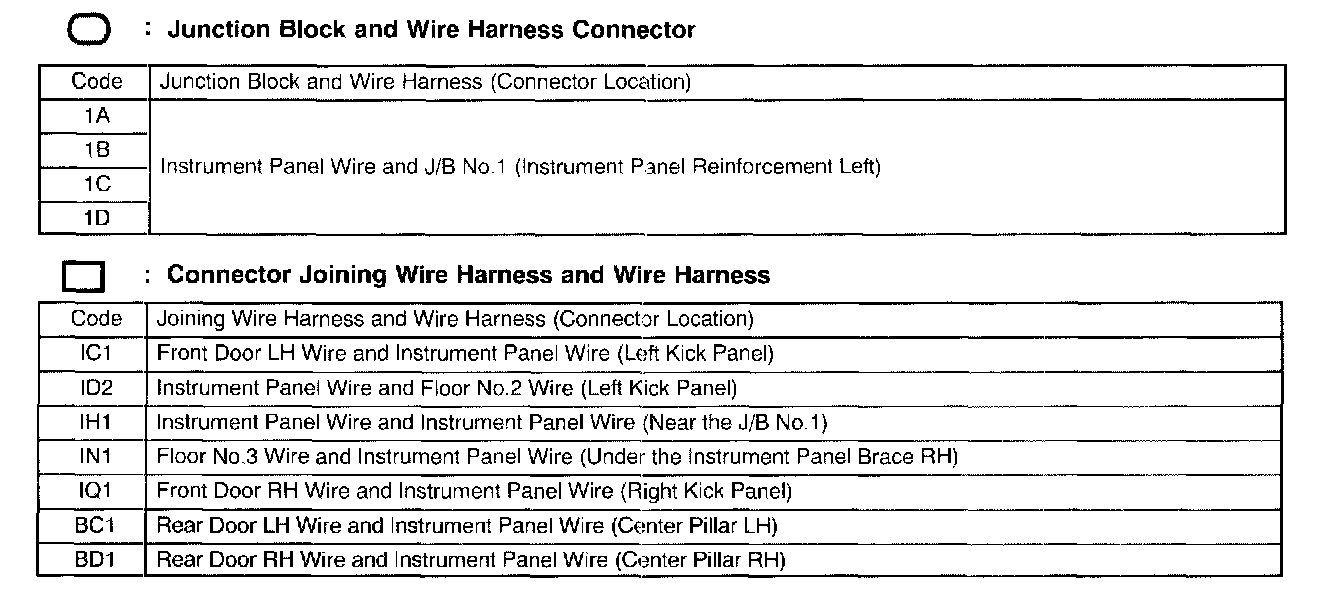 : Junction Block and Wire Harness Connector

| Code | Junction Block and Wire Harness (Connector Location) |
|---|---|
| 1A | Instrument Panel Wire and J/B No.1 (Instrument Panel Reinforcement Left) |
| 1B | |
| 1C | |
| 1D | |

: Connector Joining Wire Harness and Wire Harness

| Code | Joining Wire Harness and Wire Harness (Connector Location) |
|---|---|
| IC1 | Front Door LH Wire and Instrument Panel Wire (Left Kick Panel) |
| ID2 | Instrument Panel Wire and Floor No.2 Wire (Left Kick Panel) |
| IH1 | Instrument Panel Wire and Instrument Panel Wire (Near the J/B No.1) |
| IN1 | Floor No.3 Wire and Instrument Panel Wire (Under the Instrument Panel Brace RH) |
| IQ1 | Front Door RH Wire and Instrument Panel Wire (Right Kick Panel) |
| BC1 | Rear Door LH Wire and Instrument Panel Wire (Center Pillar LH) |
| BD1 | Rear Door RH Wire and Instrument Panel Wire (Center Pillar RH) |